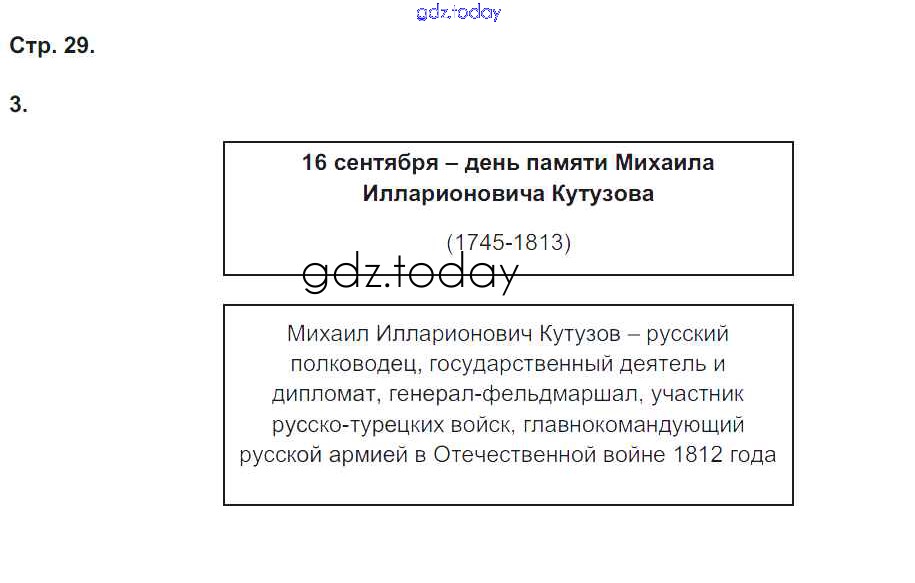 Стр. 29.

3.

16 сентября – день памяти Михаила Илларионовича Кутузова

(1745-1813)

Михаил Илларионович Кутузов – русский полководец, государственный деятель и дипломат, генерал-фельдмаршал, участник русско-турецких войск, главнокомандующий русской армией в Отечественной войне 1812 года

gdz.today